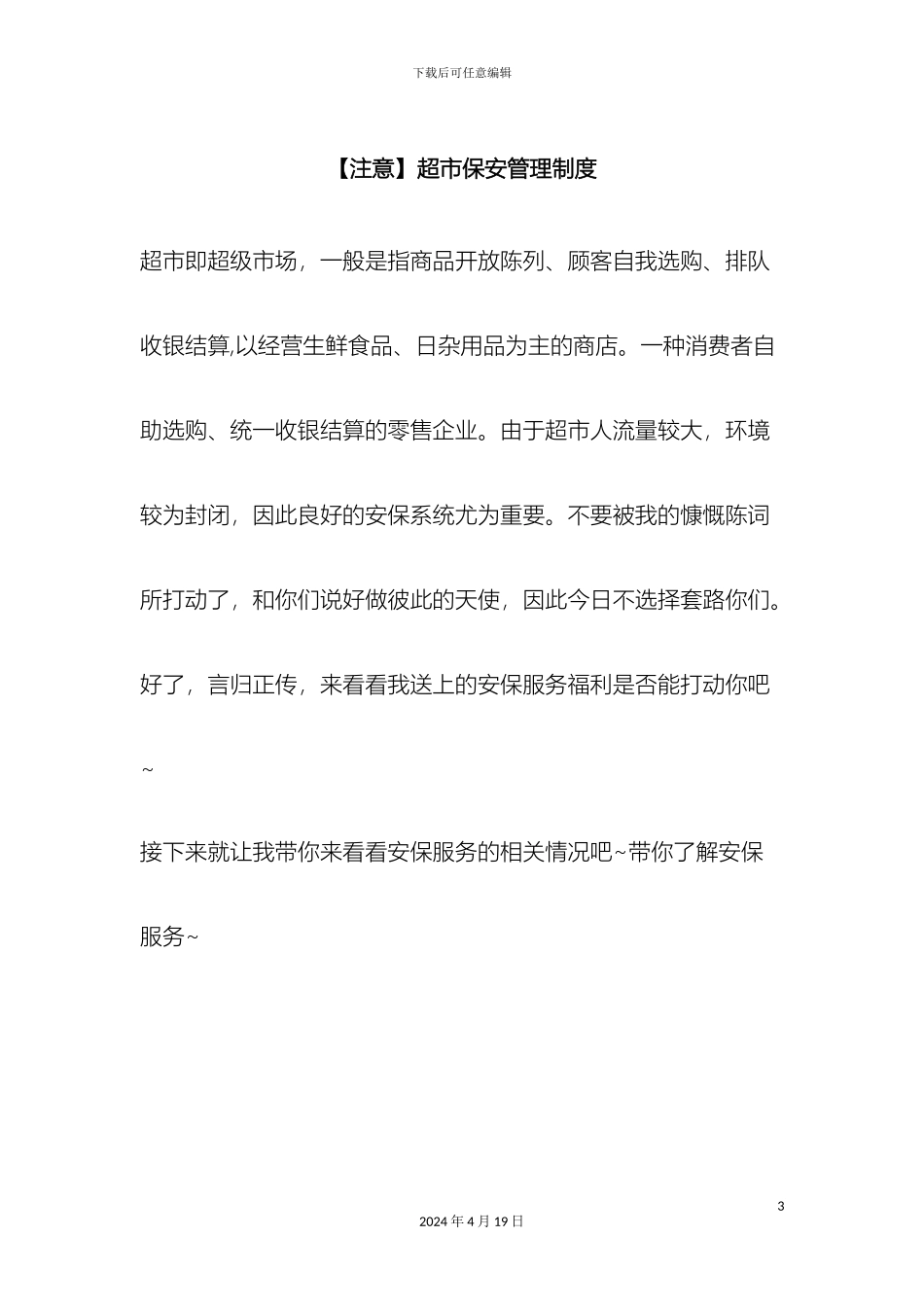 下载后可任意编辑

【注意】超市保安管理制度

超市即超级市场，一般是指商品开放陈列、顾客自我选购、排队收银结算,以经营生鲜食品、日杂用品为主的商店。一种消费者自助选购、统一收银结算的零售企业。由于超市人流量较大，环境较为封闭，因此良好的安保系统尤为重要。不要被我的慷慨陈词所打动了，和你们说好做彼此的天使，因此今日不选择套路你们。好了，言归正传，来看看我送上的安保服务福利是否能打动你吧~

接下来就让我带你来看看安保服务的相关情况吧~带你了解安保服务~

3

2024 年 4 月 19 日